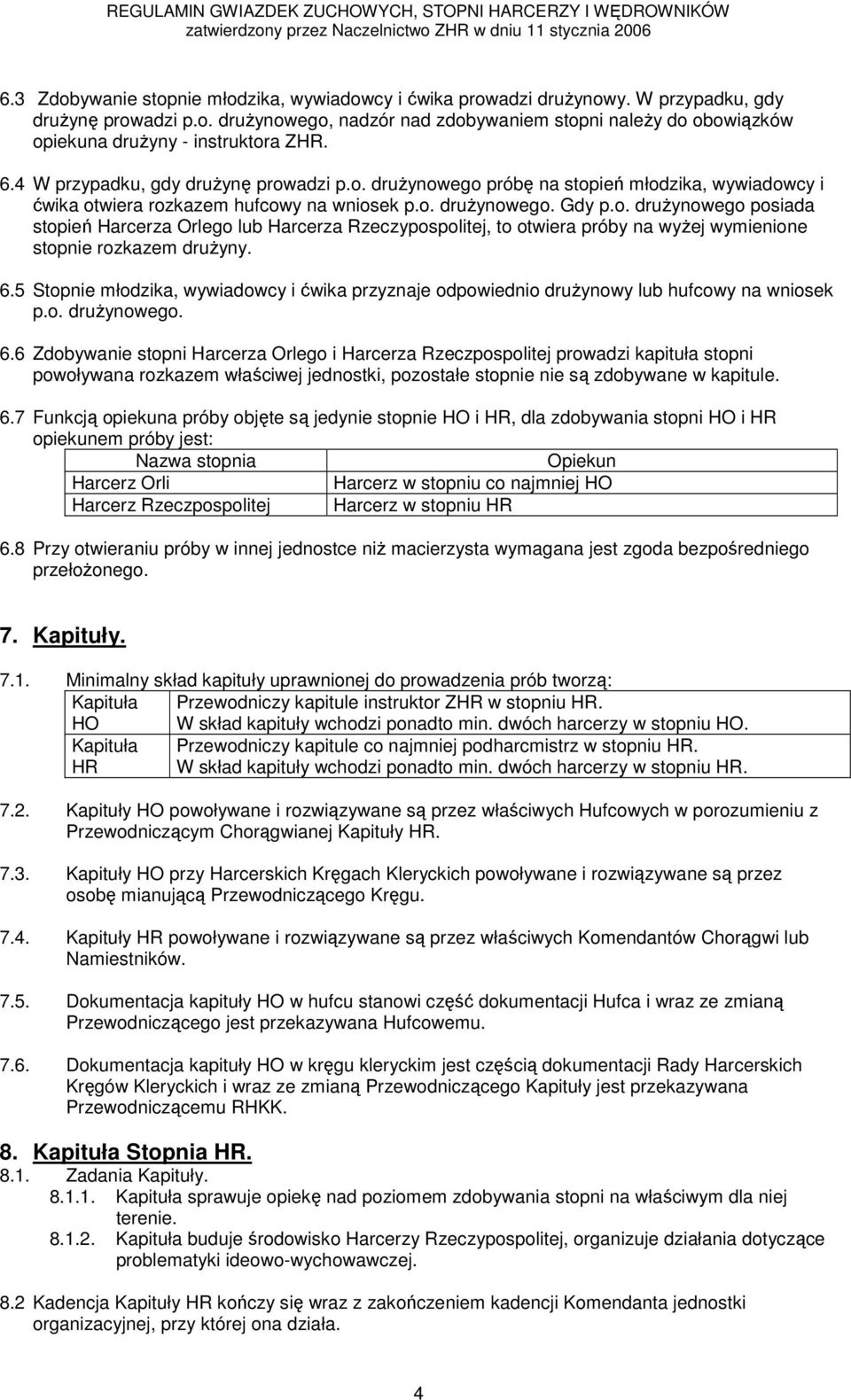 REGULAMIN GWIAZDEK ZUCHOWYCH, STOPNI HARCERZY I WĘDROWNIKÓW
zatwierdzony przez Naczelnictwo ZHR w dniu 11 stycznia 2006

6.3 Zdobywanie stopnie młodzika, wywiadowcy i ćwika prowadzi drużynowy. W przypadku, gdy drużynę prowadzi p.o. drużynowego, nadzór nad zdobywaniem stopni należy do obowiązków opiekuna drużyny - instruktora ZHR.

6.4 W przypadku, gdy drużynę prowadzi p.o. drużynowego próbę na stopień młodzika, wywiadowcy i ćwika otwiera rozkazem hufcowy na wniosek p.o. drużynowego. Gdy p.o. drużynowego posiada stopień Harcerza Orlego lub Harcerza Rzeczypospolitej, to otwiera próby na wyżej wymienione stopnie rozkazem drużyny.

6.5 Stopnie młodzika, wywiadowcy i ćwika przyznaje odpowiednio drużynowy lub hufcowy na wniosek p.o. drużynowego.

6.6 Zdobywanie stopni Harcerza Orlego i Harcerza Rzeczpospolitej prowadzi kapituła stopni powoływana rozkazem właściwej jednostki, pozostałe stopnie nie są zdobywane w kapitule.

6.7 Funkcją opiekuna próby objęte są jedynie stopnie HO i HR, dla zdobywania stopni HO i HR opiekunem próby jest:

| Nazwa stopnia | Opiekun |
|---|---|
| Harcerz Orli | Harcerz w stopniu co najmniej HO |
| Harcerz Rzeczpospolitej | Harcerz w stopniu HR |

6.8 Przy otwieraniu próby w innej jednostce niż macierzysta wymagana jest zgoda bezpośredniego przełożonego.

7. Kapituły.

7.1. Minimalny skład kapituły uprawnionej do prowadzenia prób tworzą:

| Kapituła HO | Przewodniczy kapitule instruktor ZHR w stopniu HR. W skład kapituły wchodzi ponadto min. dwóch harcerzy w stopniu HO. |
|---|---|
| Kapituła HR | Przewodniczy kapitule co najmniej podharcmistrz w stopniu HR. W skład kapituły wchodzi ponadto min. dwóch harcerzy w stopniu HR. |

7.2. Kapituły HO powoływane i rozwiązywane są przez właściwych Hufcowych w porozumieniu z Przewodniczącym Chorągwianej Kapituły HR.

7.3. Kapituły HO przy Harcerskich Kręgach Kleryckich powoływane i rozwiązywane są przez osobę mianującą Przewodniczącego Kręgu.

7.4. Kapituły HR powoływane i rozwiązywane są przez właściwych Komendantów Chorągwi lub Namiestników.

7.5. Dokumentacja kapituły HO w hufcu stanowi część dokumentacji Hufca i wraz ze zmianą Przewodniczącego jest przekazywana Hufcowemu.

7.6. Dokumentacja kapituły HO w kręgu kleryckim jest częścią dokumentacji Rady Harcerskich Kręgów Kleryckich i wraz ze zmianą Przewodniczącego Kapituły jest przekazywana Przewodniczącemu RHKK.

8. Kapituła Stopnia HR.
8.1. Zadania Kapituły.
8.1.1. Kapituła sprawuje opiekę nad poziomem zdobywania stopni na właściwym dla niej terenie.
8.1.2. Kapituła buduje środowisko Harcerzy Rzeczypospolitej, organizuje działania dotyczące problematyki ideowo-wychowawczej.

8.2 Kadencja Kapituły HR kończy się wraz z zakończeniem kadencji Komendanta jednostki organizacyjnej, przy której ona działa.

4